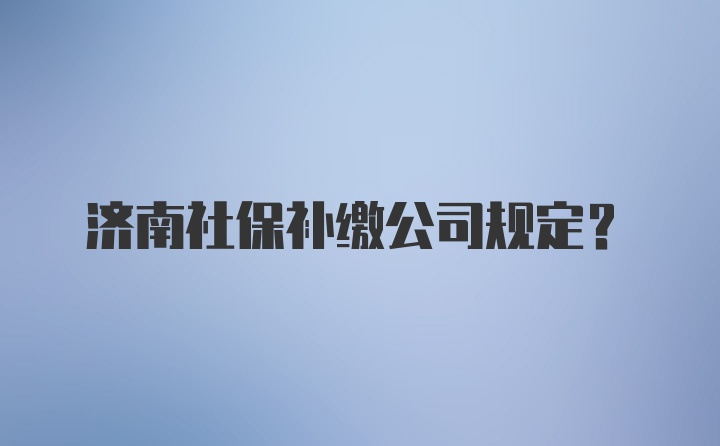 济南社保补缴公司规定？